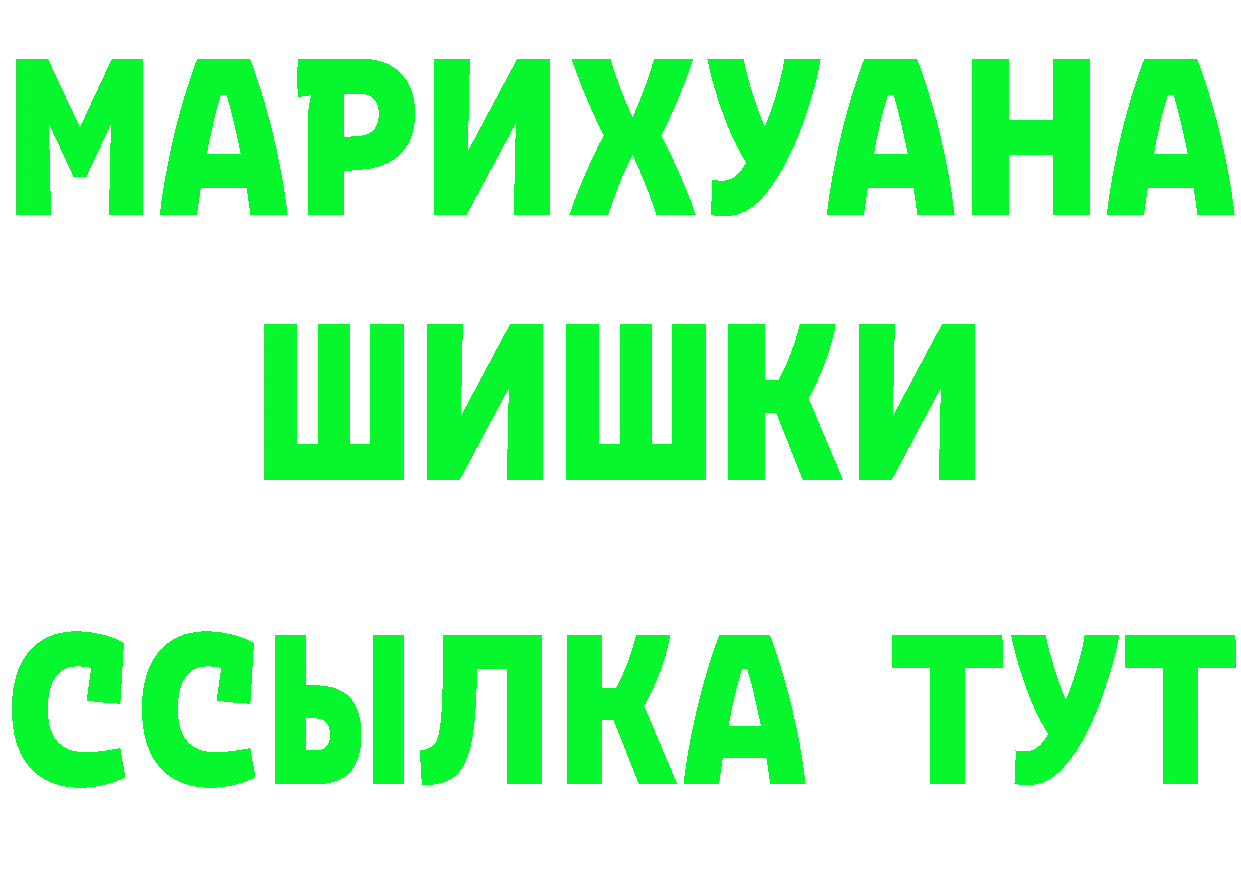 МАРИХУАНА
ШИШКИ
ССЫЛКА ТУТ